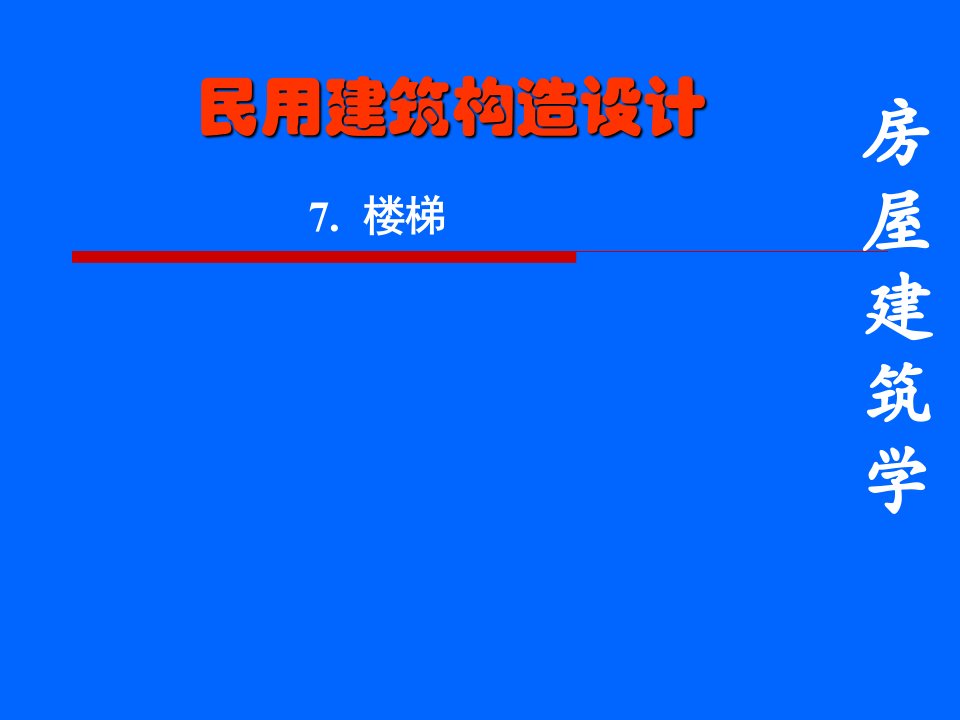 民用建筑构造设计

7. 楼梯

房屋建筑学